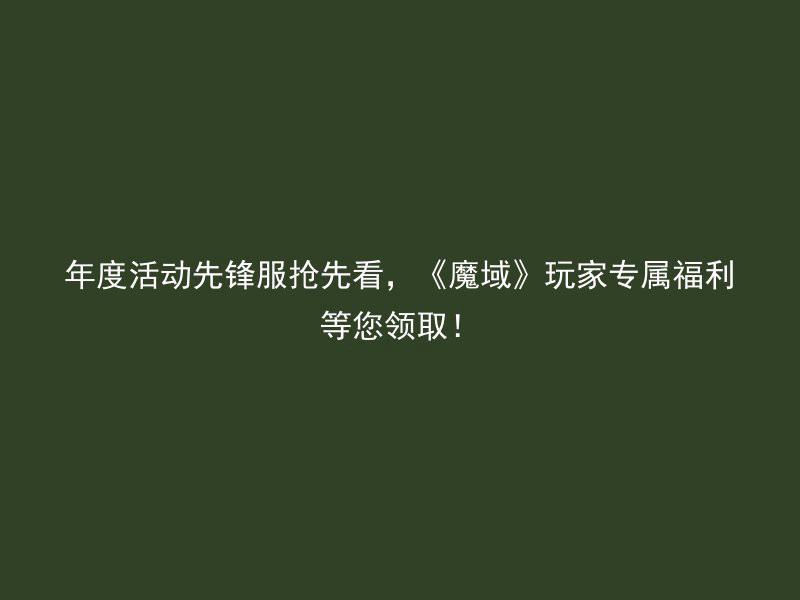 年度活动先锋服抢先看，《魔域》玩家专属福利等您领取！